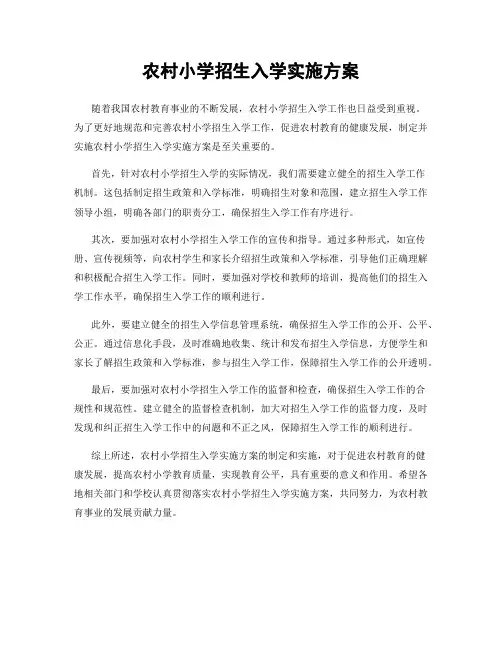 农村小学招生入学实施方案

随着我国农村教育事业的不断发展，农村小学招生入学工作也日益受到重视。为了更好地规范和完善农村小学招生入学工作，促进农村教育的健康发展，制定并实施农村小学招生入学实施方案是至关重要的。

首先，针对农村小学招生入学的实际情况，我们需要建立健全的招生入学工作机制。这包括制定招生政策和入学标准，明确招生对象和范围，建立招生入学工作领导小组，明确各部门的职责分工，确保招生入学工作有序进行。

其次，要加强对农村小学招生入学工作的宣传和指导。通过多种形式，如宣传册、宣传视频等，向农村学生和家长介绍招生政策和入学标准，引导他们正确理解和积极配合招生入学工作。同时，要加强对学校和教师的培训，提高他们的招生入学工作水平，确保招生入学工作的顺利进行。

此外，要建立健全的招生入学信息管理系统，确保招生入学工作的公开、公平、公正。通过信息化手段，及时准确地收集、统计和发布招生入学信息，方便学生和家长了解招生政策和入学标准，参与招生入学工作，保障招生入学工作的公开透明。

最后，要加强对农村小学招生入学工作的监督和检查，确保招生入学工作的合规性和规范性。建立健全的监督检查机制，加大对招生入学工作的监督力度，及时发现和纠正招生入学工作中的问题和不正之风，保障招生入学工作的顺利进行。

综上所述，农村小学招生入学实施方案的制定和实施，对于促进农村教育的健康发展，提高农村小学教育质量，实现教育公平，具有重要的意义和作用。希望各地相关部门和学校认真贯彻落实农村小学招生入学实施方案，共同努力，为农村教育事业的发展贡献力量。